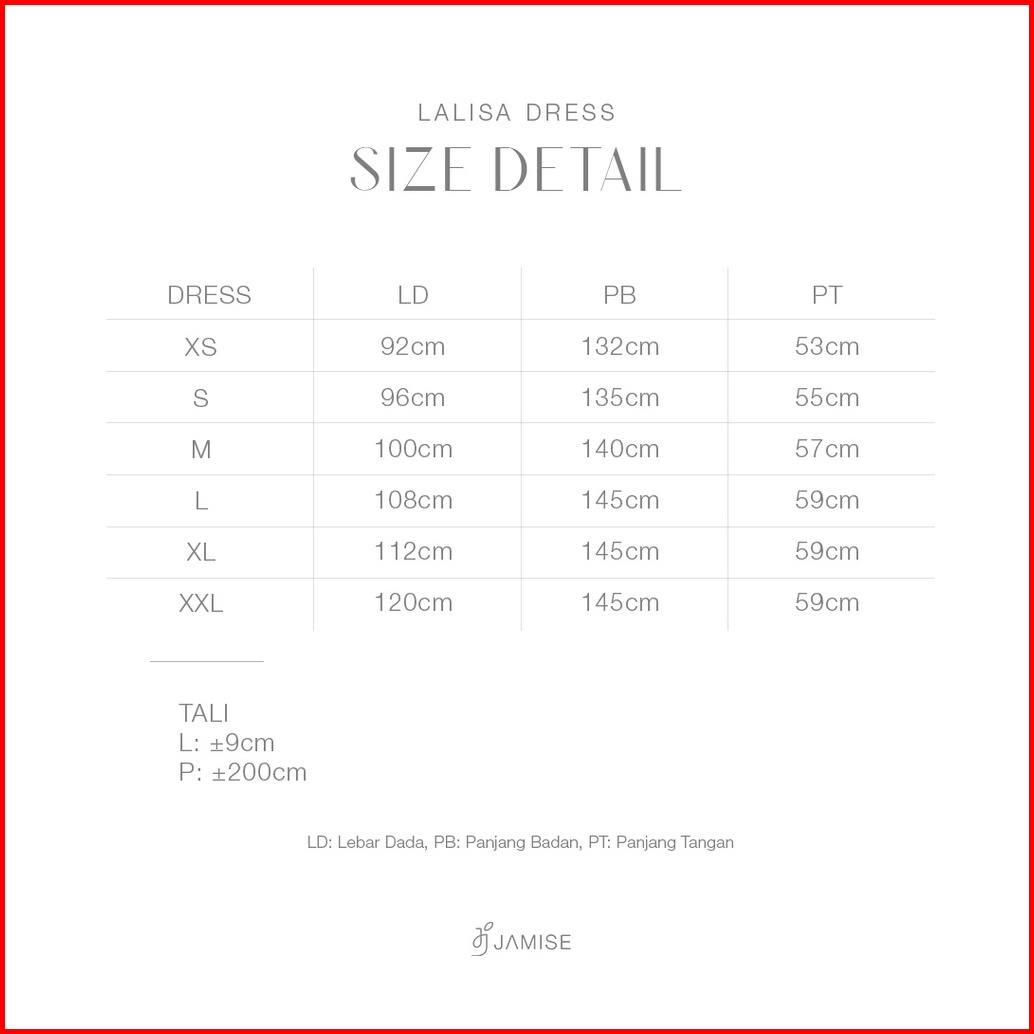 LALISA DRESS
SIZE DETAIL

| DRESS | LD | PB | PT |
|---|---|---|---|
| XS | 92cm | 132cm | 53cm |
| S | 96cm | 135cm | 55cm |
| M | 100cm | 140cm | 57cm |
| L | 108cm | 145cm | 59cm |
| XL | 112cm | 145cm | 59cm |
| XXL | 120cm | 145cm | 59cm |

TALI
L: ±9cm
P: ±200cm

LD: Lebar Dada, PB: Panjang Badan, PT: Panjang Tangan

JAMISE